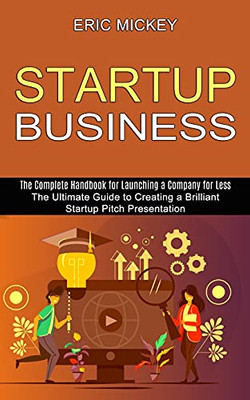 ERIC MICKEY

STARTUP BUSINESS

The Complete Handbook for Launching a Company for Less
The Ultimate Guide to Creating a Brilliant Startup Pitch Presentation